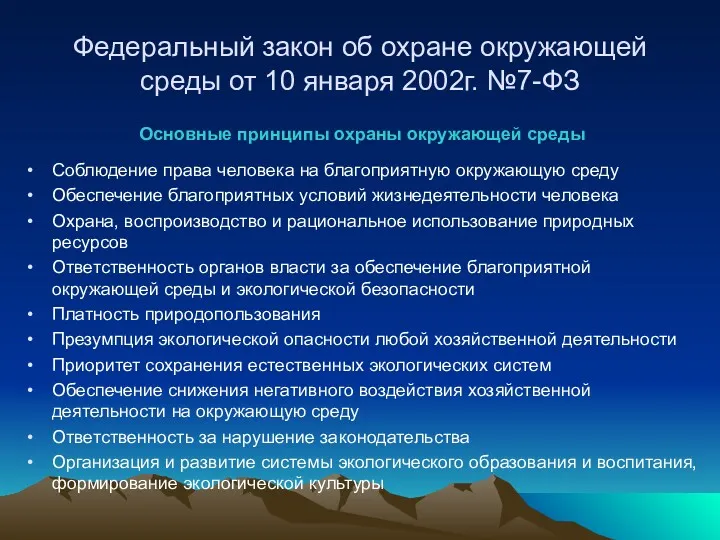 Федеральный закон об охране окружающей среды от 10 января 2002г. №7-ФЗ

Основные принципы охраны окружающей среды

• Соблюдение права человека на благоприятную окружающую среду
• Обеспечение благоприятных условий жизнедеятельности человека
• Охрана, воспроизводство и рациональное использование природных ресурсов
• Ответственность органов власти за обеспечение благоприятной окружающей среды и экологической безопасности
• Платность природопользования
• Презумпция экологической опасности любой хозяйственной деятельности
• Приоритет сохранения естественных экологических систем
• Обеспечение снижения негативного воздействия хозяйственной деятельности на окружающую среду
• Ответственность за нарушение законодательства
• Организация и развитие системы экологического образования и воспитания, формирование экологической культуры